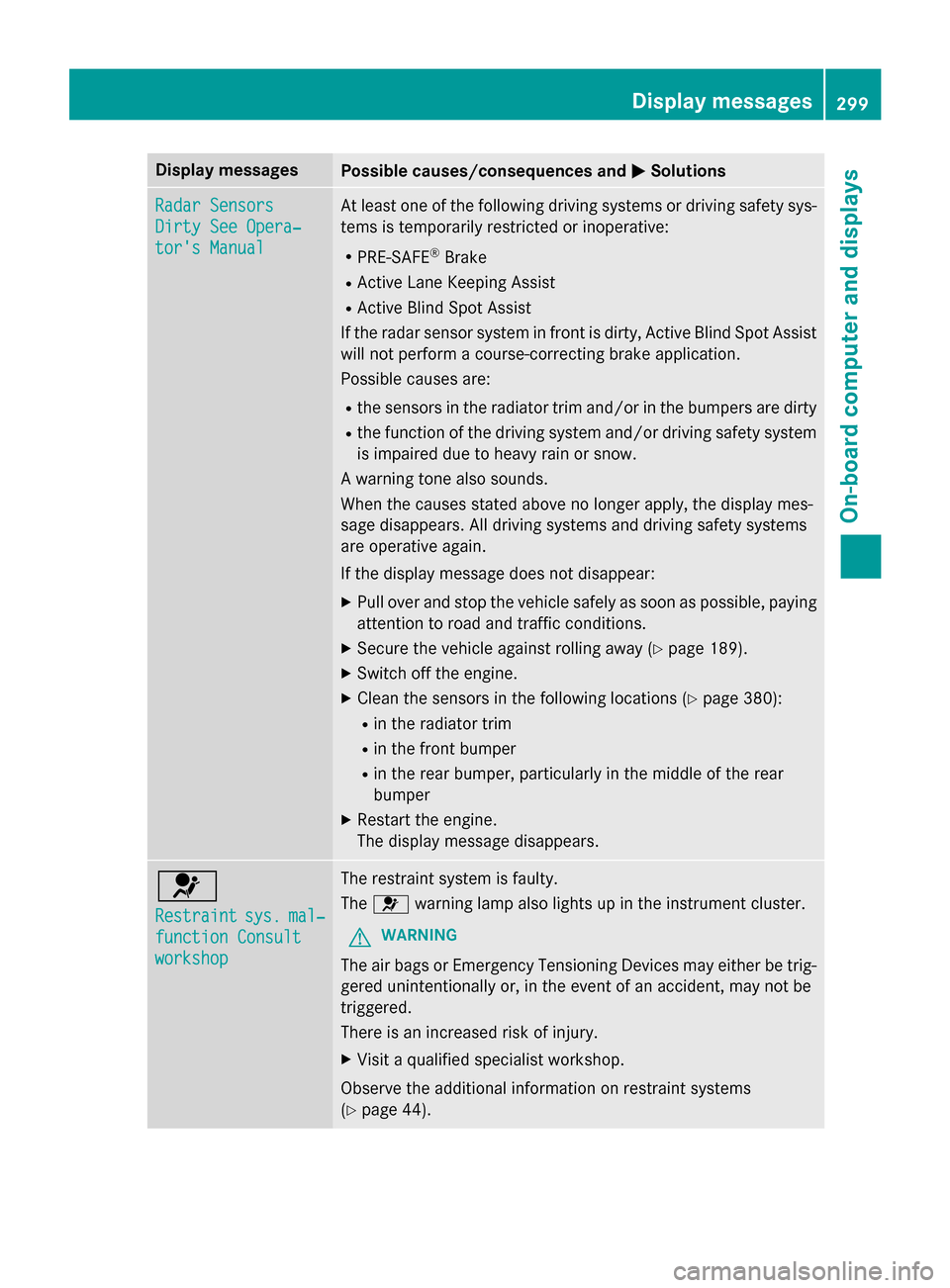 Display messages 299

On-board computer and displays

| Display messages | Possible causes/consequences and ▶ Solutions |
|---|---|
| Radar Sensors Dirty See Operator's Manual | At least one of the following driving systems or driving safety systems is temporarily restricted or inoperative: • PRE-SAFE® Brake • Active Lane Keeping Assist • Active Blind Spot Assist If the radar sensor system in front is dirty, Active Blind Spot Assist will not perform a course-correcting brake application. Possible causes are: • the sensors in the radiator trim and/or in the bumpers are dirty • the function of the driving system and/or driving safety system is impaired due to heavy rain or snow. A warning tone also sounds. When the causes stated above no longer apply, the display message disappears. All driving systems and driving safety systems are operative again. If the display message does not disappear: ▶ Pull over and stop the vehicle safely as soon as possible, paying attention to road and traffic conditions. ▶ Secure the vehicle against rolling away (▷ page 189). ▶ Switch off the engine. ▶ Clean the sensors in the following locations (▷ page 380): • in the radiator trim • in the front bumper • in the rear bumper, particularly in the middle of the rear bumper ▶ Restart the engine. The display message disappears. |
| Restraint sys. malfunction Consult workshop | The restraint system is faulty. The warning lamp also lights up in the instrument cluster. ⚠ WARNING The air bags or Emergency Tensioning Devices may either be triggered unintentionally or, in the event of an accident, may not be triggered. There is an increased risk of injury. ▶ Visit a qualified specialist workshop. Observe the additional information on restraint systems (▷ page 44). |

carmanualsonline.info